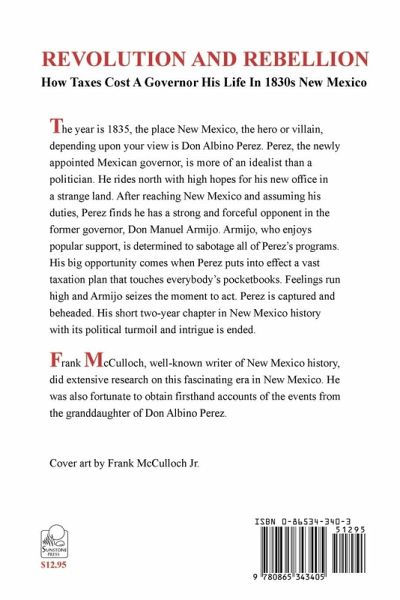 REVOLUTION AND REBELLION
How Taxes Cost A Governor His Life In 1830s New Mexico

The year is 1835, the place New Mexico, the hero or villain, depending upon your view is Don Albino Perez. Perez, the newly appointed Mexican governor, is more of an idealist than a politician. He rides north with high hopes for his new office in a strange land. After reaching New Mexico and assuming his duties, Perez finds he has a strong and forceful opponent in the former governor, Don Manuel Armijo. Armijo, who enjoys popular support, is determined to sabotage all of Perez's programs. His big opportunity comes when Perez puts into effect a vast taxation plan that touches everybody's pocketbooks. Feelings run high and Armijo seizes the moment to act. Perez is captured and beheaded. His short two-year chapter in New Mexico history with its political turmoil and intrigue is ended.

Frank McCulloch, well-known writer of New Mexico history, did extensive research on this fascinating era in New Mexico. He was also fortunate to obtain firsthand accounts of the events from the granddaughter of Don Albino Perez.

Cover art by Frank McCulloch Jr.

SUNSTONE PRESS

$12.95

ISBN 0-86534-340-3

51295

9 780865 343405